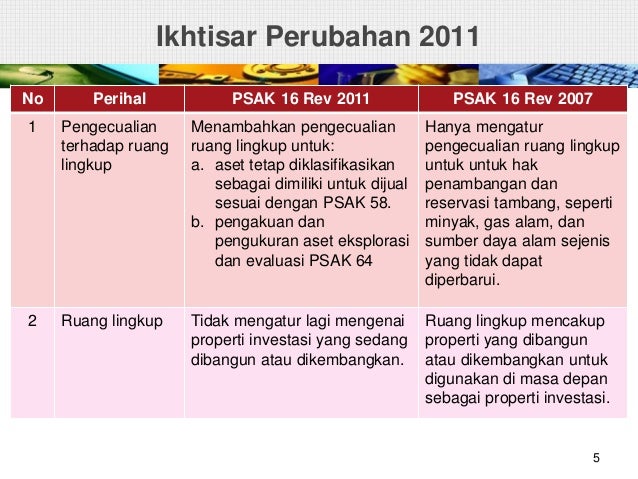 Ikhtisar Perubahan 2011

| No | Perihal | PSAK 16 Rev 2011 | PSAK 16 Rev 2007 |
|---|---|---|---|
| 1 | Pengecualian terhadap ruang lingkup | Menambahkan pengecualian ruang lingkup untuk: a. aset tetap diklasifikasikan sebagai dimiliki untuk dijual sesuai dengan PSAK 58. b. pengakuan dan pengukuran aset eksplorasi dan evaluasi PSAK 64 | Hanya mengatur pengecualian ruang lingkup untuk untuk hak penambangan dan reservasi tambang, seperti minyak, gas alam, dan sumber daya alam sejenis yang tidak dapat diperbarui. |
| 2 | Ruang lingkup | Tidak mengatur lagi mengenai properti investasi yang sedang dibangun atau dikembangkan. | Ruang lingkup mencakup properti yang dibangun atau dikembangkan untuk digunakan di masa depan sebagai properti investasi. |

5